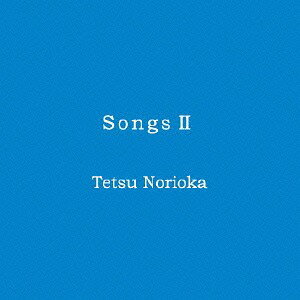 Songs II

Tetsu Norioka